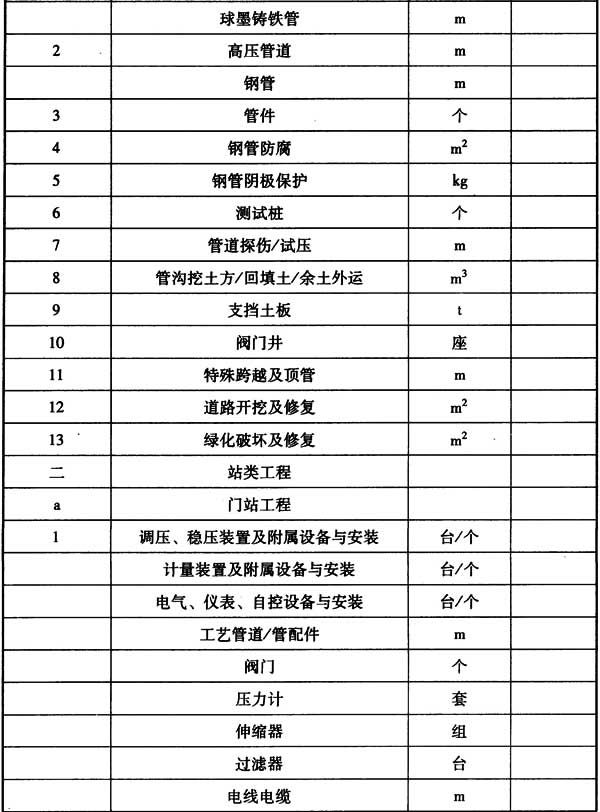 |  |  |  |  |
|---|---|---|---|
|  | 球墨铸铁管 | m |  |
| 2 | 高压管道 | m |  |
|  | 钢管 | m |  |
| 3 | 管件 | 个 |  |
| 4 | 钢管防腐 | $m^2$ |  |
| 5 | 钢管阴极保护 | kg |  |
| 6 | 测试桩 | 个 |  |
| 7 | 管道探伤/试压 | m |  |
| 8 | 管沟挖土方/回填土/余土外运 | $m^3$ |  |
| 9 | 支挡土板 | t |  |
| 10 | 阀门井 | 座 |  |
| 11 | 特殊跨越及顶管 | m |  |
| 12 | 道路开挖及修复 | $m^2$ |  |
| 13 | 绿化破坏及修复 | $m^2$ |  |
| 二 | 站类工程 |  |  |
| a | 门站工程 |  |  |
| 1 | 调压、稳压装置及附属设备与安装 | 台/个 |  |
|  | 计量装置及附属设备与安装 | 台/个 |  |
|  | 电气、仪表、自控设备与安装 | 台/个 |  |
|  | 工艺管道/管配件 | m |  |
|  | 阀门 | 个 |  |
|  | 压力计 | 套 |  |
|  | 伸缩器 | 组 |  |
|  | 过滤器 | 台 |  |
|  | 电线电缆 | m |  |